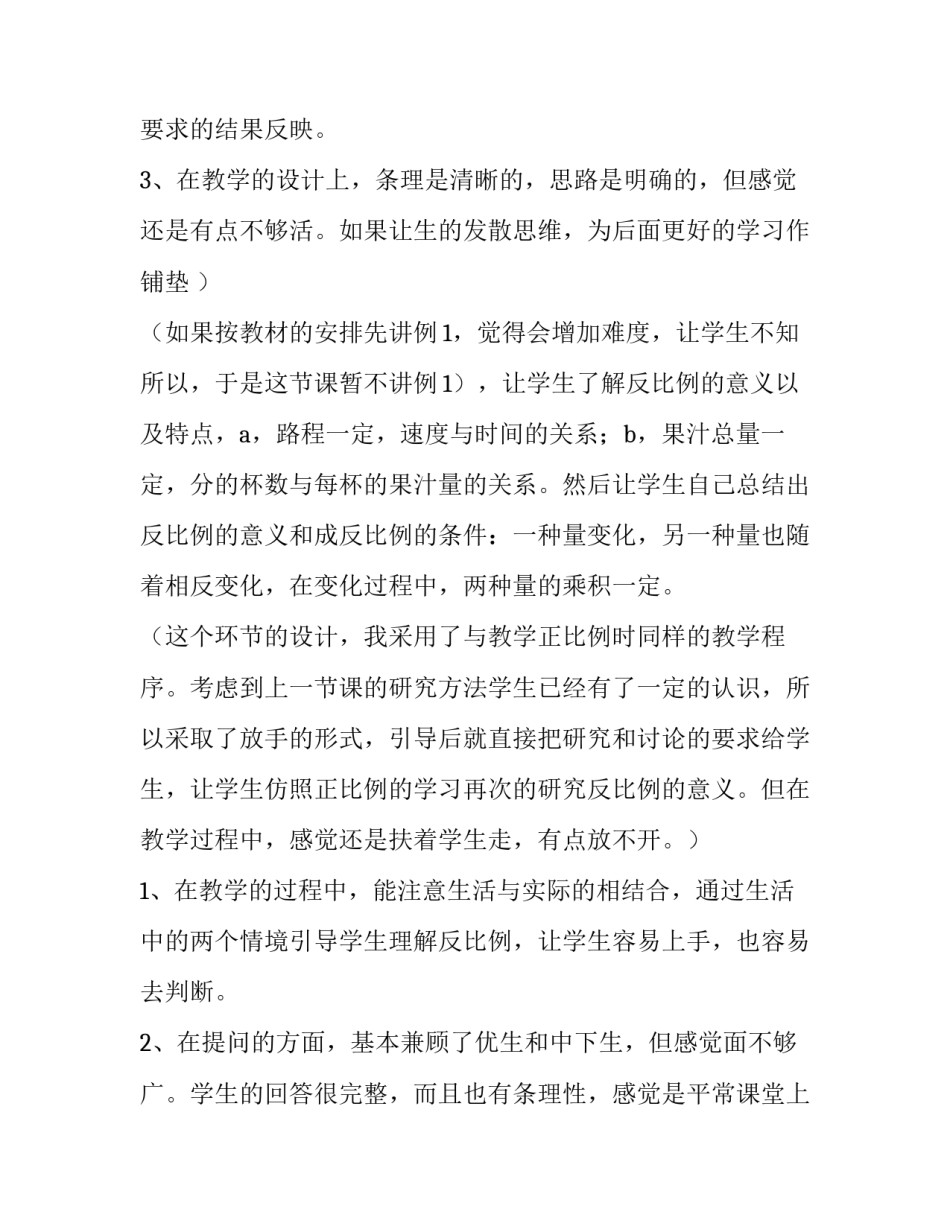 要求的结果反映。

3、在教学的设计上，条理是清晰的，思路是明确的，但感觉还是有点不够活。如果让生的发散思维，为后面更好的学习作铺垫）

（如果按教材的安排先讲例1，觉得会增加难度，让学生不知所以，于是这节课暂不讲例1），让学生了解反比例的意义以及特点，a，路程一定，速度与时间的关系；b，果汁总量一定，分的杯数与每杯的果汁量的关系。然后让学生自己总结出反比例的意义和成反比例的条件：一种量变化，另一种量也随着相反变化，在变化过程中，两种量的乘积一定。

（这个环节的设计，我采用了与教学正比例时同样的教学程序。考虑到上一节课的研究方法学生已经有了一定的认识，所以采取了放手的形式，引导后就直接把研究和讨论的要求给学生，让学生仿照正比例的学习再次的研究反比例的意义。但在教学过程中，感觉还是扶着学生走，有点放不开。）

1、在教学的过程中，能注意生活与实际的相结合，通过生活中的两个情境引导学生理解反比例，让学生容易上手，也容易去判断。

2、在提问的方面，基本兼顾了优生和中下生，但感觉面不够广。学生的回答很完整，而且也有条理性，感觉是平常课堂上